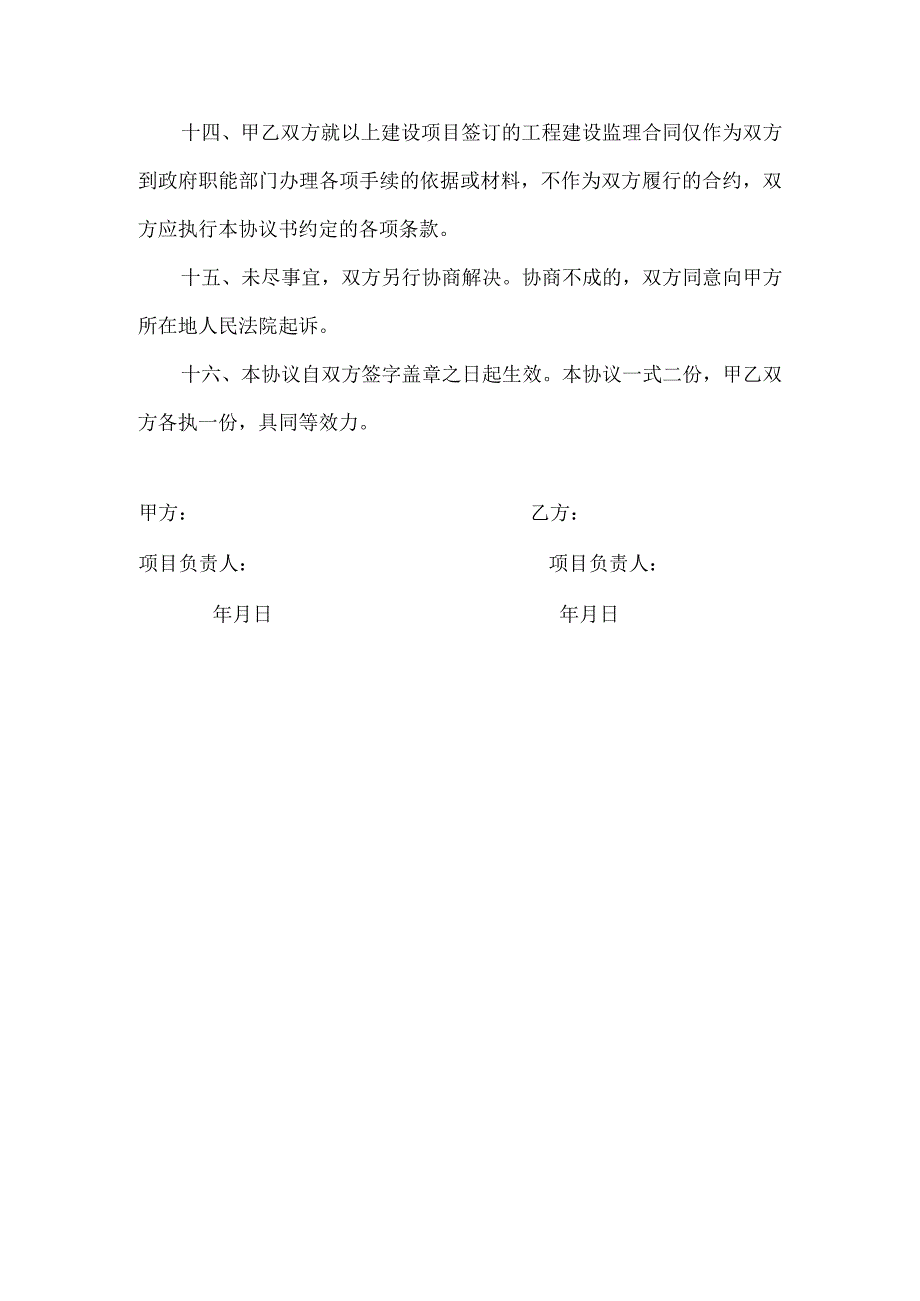 十四、甲乙双方就以上建设项目签订的工程建设监理合同仅作为双方到政府职能部门办理各项手续的依据或材料，不作为双方履行的合约，双方应执行本协议书约定的各项条款。

十五、未尽事宜，双方另行协商解决。协商不成的，双方同意向甲方所在地人民法院起诉。

十六、本协议自双方签字盖章之日起生效。本协议一式二份，甲乙双方各执一份，具同等效力。

甲方：

项目负责人：

年月日

乙方：

项目负责人：

年月日